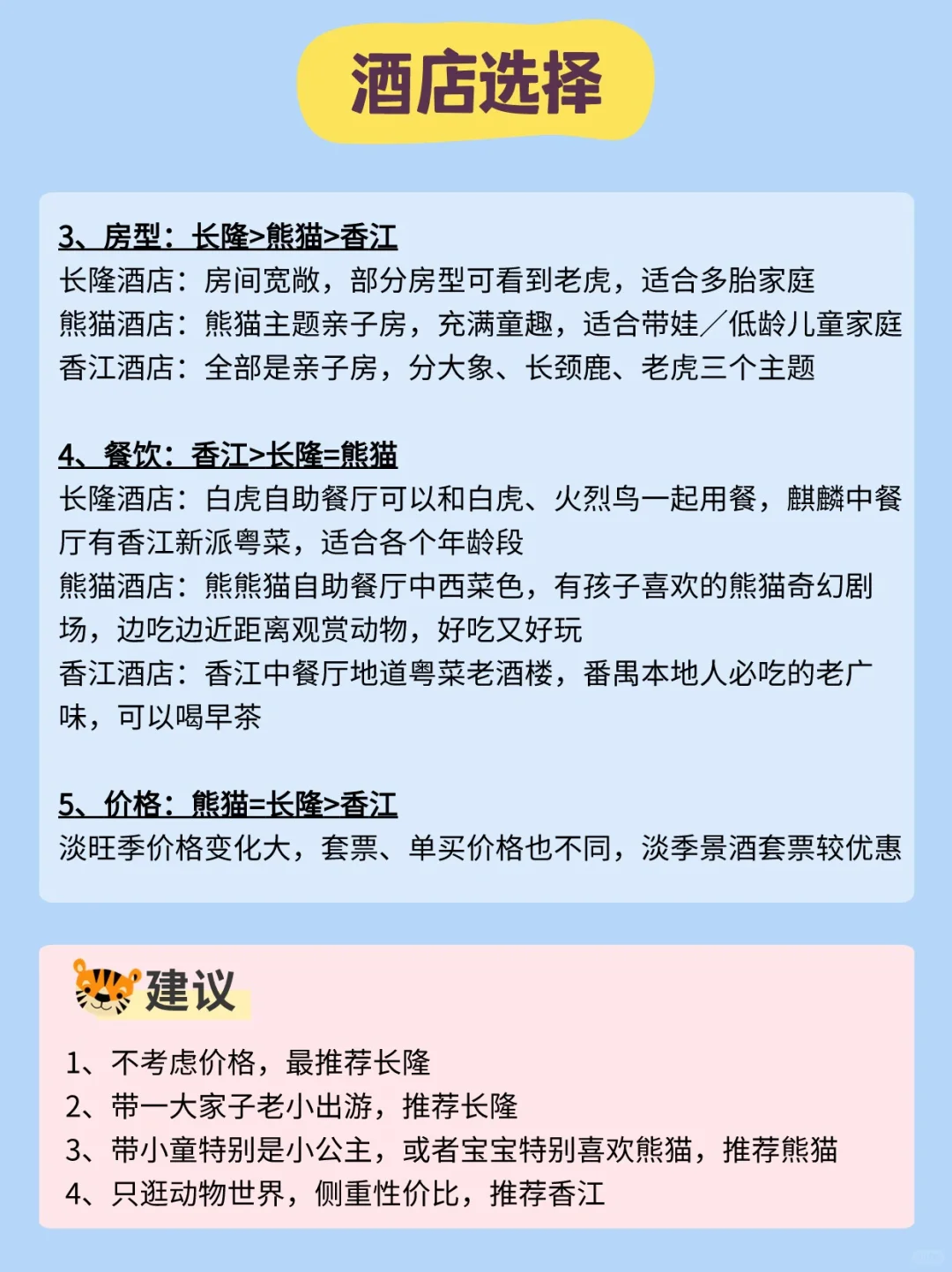 酒店选择

3、房型：长隆>熊猫>香江
长隆酒店：房间宽敞，部分房型可看到老虎，适合多胎家庭
熊猫酒店：熊猫主题亲子房，充满童趣，适合带娃／低龄儿童家庭
香江酒店：全部是亲子房，分大象、长颈鹿、老虎三个主题

4、餐饮：香江>长隆=熊猫
长隆酒店：白虎自助餐厅可以和白虎、火烈鸟一起用餐，麒麟中餐厅有香江新派粤菜，适合各个年龄段
熊猫酒店：熊熊猫自助餐厅中西菜色，有孩子喜欢的熊猫奇幻剧场，边吃边近距离观赏动物，好吃又好玩
香江酒店：香江中餐厅地道粤菜老酒楼，番禺本地人必吃的老广味，可以喝早茶

5、价格：熊猫=长隆>香江
淡旺季价格变化大，套票、单买价格也不同，淡季景酒套票较优惠

建议
1、不考虑价格，最推荐长隆
2、带一大家子老小出游，推荐长隆
3、带小童特别是小公主，或者宝宝特别喜欢熊猫，推荐熊猫
4、只逛动物世界，侧重性价比，推荐香江